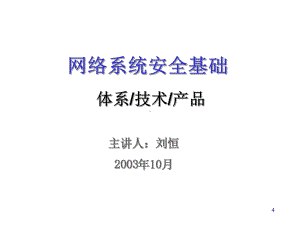 网络系统安全基础

体系/技术/产品

主讲人：刘恒

2003年10月

4